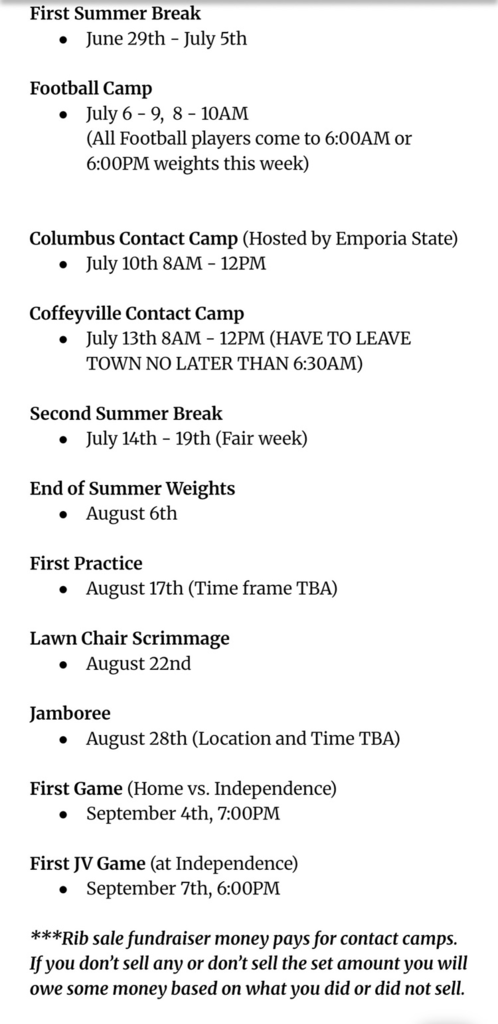 First Summer Break

- June 29th - July 5th

Football Camp

- July 6 - 9, 8 - 10AM (All Football players come to 6:00AM or 6:00PM weights this week)

Columbus Contact Camp (Hosted by Emporia State)

- July 10th 8AM - 12PM

Coffeyville Contact Camp

- July 13th 8AM - 12PM (HAVE TO LEAVE TOWN NO LATER THAN 6:30AM)

Second Summer Break

- July 14th - 19th (Fair week)

End of Summer Weights

- August 6th

First Practice

- August 17th (Time frame TBA)

Lawn Chair Scrimmage

- August 22nd

Jamboree

- August 28th (Location and Time TBA)

First Game (Home vs. Independence)

- September 4th, 7:00PM

First JV Game (at Independence)

- September 7th, 6:00PM

***Rib sale fundraiser money pays for contact camps. If you don't sell any or don't sell the set amount you will owe some money based on what you did or did not sell.